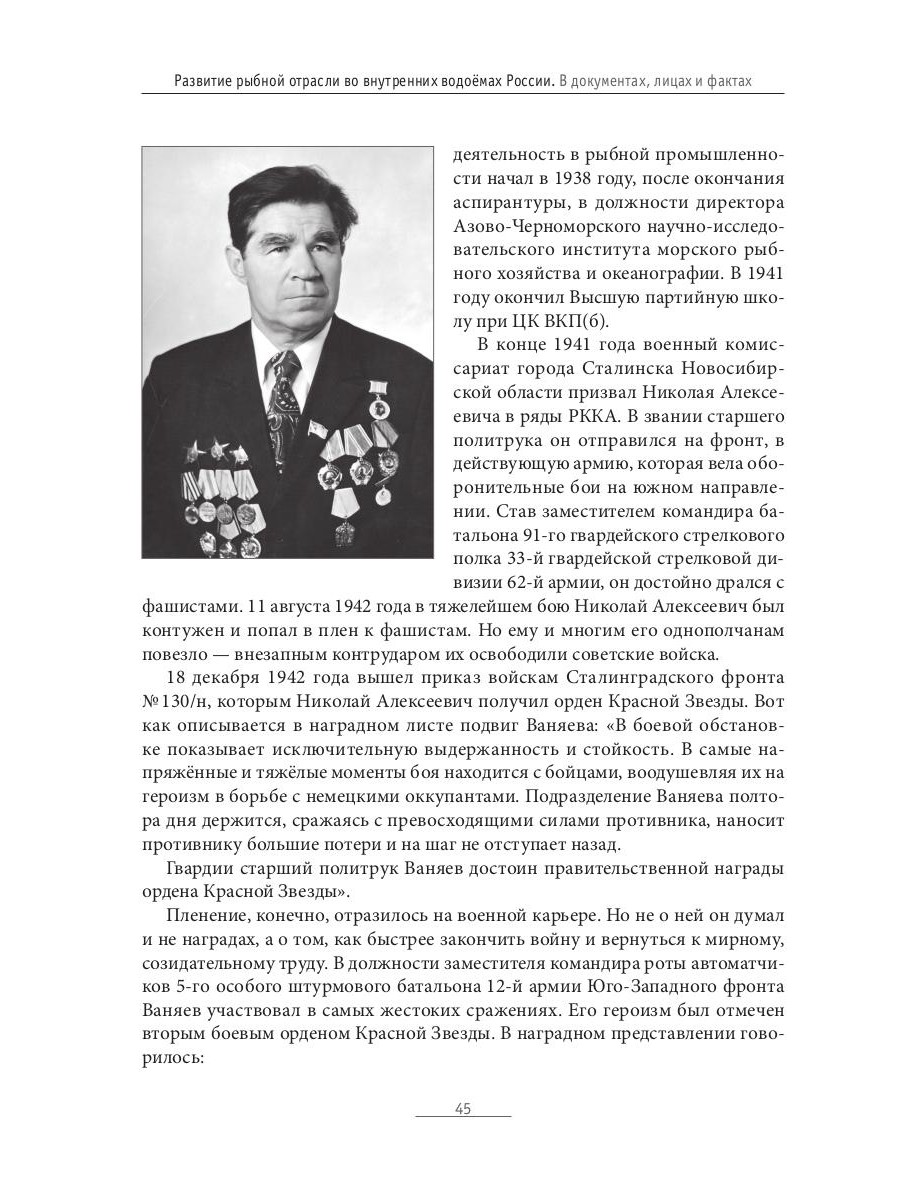 Развитие рыбной отрасли во внутренних водоёмах России. В документах, лицах и фактах

деятельность в рыбной промышленности начал в 1938 году, после окончания аспирантуры, в должности директора Азово-Черноморского научно-исследовательского института морского рыбного хозяйства и океанографии. В 1941 году окончил Высшую партийную школу при ЦК ВКП(б).

В конце 1941 года военный комиссариат города Сталинска Новосибирской области призвал Николая Алексеевича в ряды РККА. В звании старшего политрука он отправился на фронт, в действующую армию, которая вела оборонительные бои на южном направлении. Став заместителем командира батальона 91-го гвардейского стрелкового полка 33-й гвардейской стрелковой дивизии 62-й армии, он достойно дрался с фашистами. 11 августа 1942 года в тяжелейшем бою Николай Алексеевич был контужен и попал в плен к фашистам. Но ему и многим его однополчанам повезло — внезапным контрударом их освободили советские войска.

18 декабря 1942 года вышел приказ войскам Сталинградского фронта №130/н, которым Николай Алексеевич получил орден Красной Звезды. Вот как описывается в наградном листе подвиг Ваняева: «В боевой обстановке показывает исключительную выдержанность и стойкость. В самые напряжённые и тяжёлые моменты боя находится с бойцами, воодушевляя их на героизм в борьбе с немецкими оккупантами. Подразделение Ваняева полтора дня держится, сражаясь с превосходящими силами противника, наносит противнику большие потери и на шаг не отступает назад.

Гвардии старший политрук Ваняев достоин правительственной награды ордена Красной Звезды».

Пленение, конечно, отразилось на военной карьере. Но не о ней он думал и не наградах, а о том, как быстрее закончить войну и вернуться к мирному, созидательному труду. В должности заместителя командира роты автоматчиков 5-го особого штурмового батальона 12-й армии Юго-Западного фронта Ваняев участвовал в самых жестоких сражениях. Его героизм был отмечен вторым боевым орденом Красной Звезды. В наградном представлении говорилось:

45